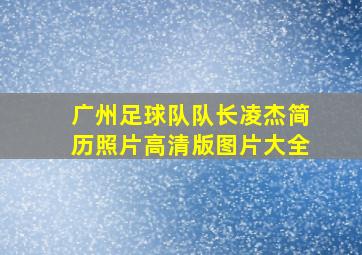 广州足球队队长凌杰简历照片高清版图片大全